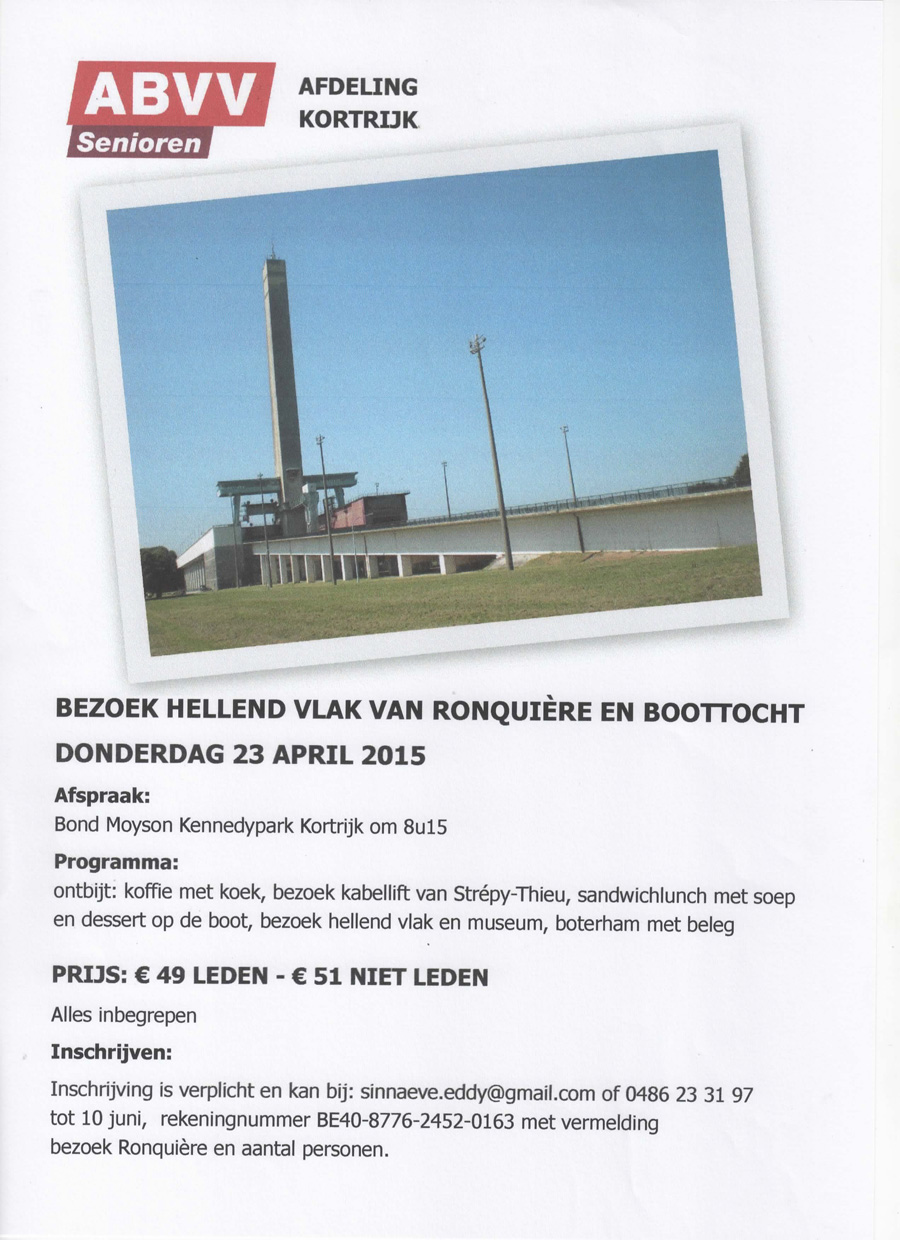 ABVV
Senioren

AFDELING
KORTRIJK

BEZOEK HELLEND VLAK VAN RONQUIÈRE EN BOOTTOCHT

DONDERDAG 23 APRIL 2015

Afspraak:

Bond Moyson Kennedypark Kortrijk om 8u15

Programma:

ontbijt: koffie met koek, bezoek kabellift van Strépy-Thieu, sandwichlunch met soep en dessert op de boot, bezoek hellend vlak en museum, boterham met beleg

PRIJS: € 49 LEDEN - € 51 NIET LEDEN

Alles inbegrepen

Inschrijven:

Inschrijving is verplicht en kan bij: sinnaeve.eddy@gmail.com of 0486 23 31 97 tot 10 juni, rekeningnummer BE40-8776-2452-0163 met vermelding bezoek Ronquière en aantal personen.